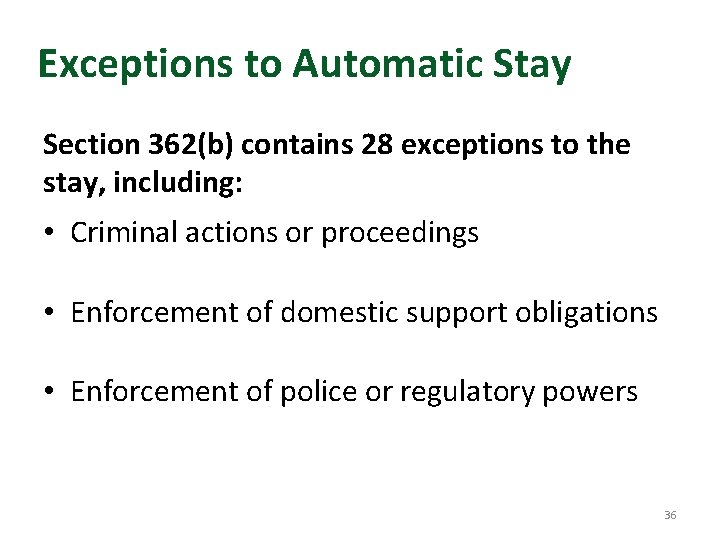 Exceptions to Automatic Stay

Section 362(b) contains 28 exceptions to the stay, including:

• Criminal actions or proceedings

• Enforcement of domestic support obligations

• Enforcement of police or regulatory powers

36